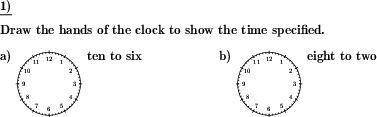 1)

Draw the hands of the clock to show the time specified.

a) 12 1 2 3 4 5 6 7 8 9 10 11 ten to six

b) 12 1 2 3 4 5 6 7 8 9 10 11 eight to two